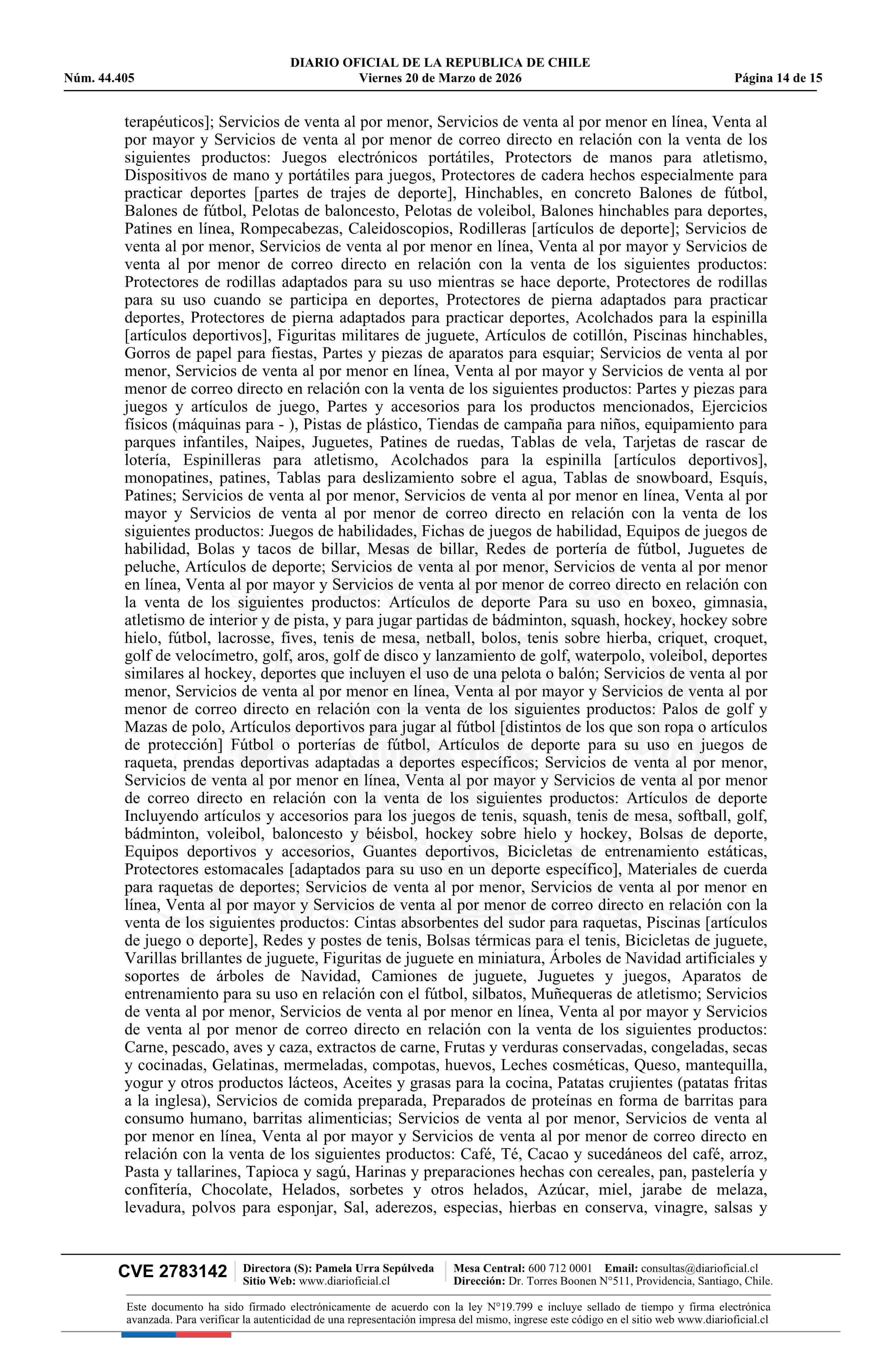 DIARIO OFICIAL DE LA REPUBLICA DE CHILE
Núm. 44.405 Viernes 20 de Marzo de 2026 Página 14 de 15

terapéuticos]; Servicios de venta al por menor, Servicios de venta al por menor en línea, Venta al por mayor y Servicios de venta al por menor de correo directo en relación con la venta de los siguientes productos: Juegos electrónicos portátiles, Protectors de manos para atletismo, Dispositivos de mano y portátiles para juegos, Protectores de cadera hechos especialmente para practicar deportes [partes de trajes de deporte], Hinchables, en concreto Balones de fútbol, Balones de fútbol, Pelotas de baloncesto, Pelotas de voleibol, Balones hinchables para deportes, Patines en línea, Rompecabezas, Caleidoscopios, Rodilleras [artículos de deporte]; Servicios de venta al por menor, Servicios de venta al por menor en línea, Venta al por mayor y Servicios de venta al por menor de correo directo en relación con la venta de los siguientes productos: Protectores de rodillas adaptados para su uso mientras se hace deporte, Protectores de rodillas para su uso cuando se participa en deportes, Protectores de pierna adaptados para practicar deportes, Protectores de pierna adaptados para practicar deportes, Acolchados para la espinilla [artículos deportivos], Figuritas militares de juguete, Artículos de cotillón, Piscinas hinchables, Gorros de papel para fiestas, Partes y piezas de aparatos para esquiar; Servicios de venta al por menor, Servicios de venta al por menor en línea, Venta al por mayor y Servicios de venta al por menor de correo directo en relación con la venta de los siguientes productos: Partes y piezas para juegos y artículos de juego, Partes y accesorios para los productos mencionados, Ejercicios físicos (máquinas para - ), Pistas de plástico, Tiendas de campaña para niños, equipamiento para parques infantiles, Naipes, Juguetes, Patines de ruedas, Tablas de vela, Tarjetas de rascar de lotería, Espinilleras para atletismo, Acolchados para la espinilla [artículos deportivos], monopatines, patines, Tablas para deslizamiento sobre el agua, Tablas de snowboard, Esquís, Patines; Servicios de venta al por menor, Servicios de venta al por menor en línea, Venta al por mayor y Servicios de venta al por menor de correo directo en relación con la venta de los siguientes productos: Juegos de habilidades, Fichas de juegos de habilidad, Equipos de juegos de habilidad, Bolas y tacos de billar, Mesas de billar, Redes de portería de fútbol, Juguetes de peluche, Artículos de deporte; Servicios de venta al por menor, Servicios de venta al por menor en línea, Venta al por mayor y Servicios de venta al por menor de correo directo en relación con la venta de los siguientes productos: Artículos de deporte Para su uso en boxeo, gimnasia, atletismo de interior y de pista, y para jugar partidas de bádminton, squash, hockey, hockey sobre hielo, fútbol, lacrosse, fives, tenis de mesa, netball, bolos, tenis sobre hierba, criquet, croquet, golf de velocímetro, golf, aros, golf de disco y lanzamiento de golf, waterpolo, voleibol, deportes similares al hockey, deportes que incluyen el uso de una pelota o balón; Servicios de venta al por menor, Servicios de venta al por menor en línea, Venta al por mayor y Servicios de venta al por menor de correo directo en relación con la venta de los siguientes productos: Palos de golf y Mazas de polo, Artículos deportivos para jugar al fútbol [distintos de los que son ropa o artículos de protección] Fútbol o porterías de fútbol, Artículos de deporte para su uso en juegos de raqueta, prendas deportivas adaptadas a deportes específicos; Servicios de venta al por menor, Servicios de venta al por menor en línea, Venta al por mayor y Servicios de venta al por menor de correo directo en relación con la venta de los siguientes productos: Artículos de deporte Incluyendo artículos y accesorios para los juegos de tenis, squash, tenis de mesa, softball, golf, bádminton, voleibol, baloncesto y béisbol, hockey sobre hielo y hockey, Bolsas de deporte, Equipos deportivos y accesorios, Guantes deportivos, Bicicletas de entrenamiento estáticas, Protectores estomacales [adaptados para su uso en un deporte específico], Materiales de cuerda para raquetas de deportes; Servicios de venta al por menor, Servicios de venta al por menor en línea, Venta al por mayor y Servicios de venta al por menor de correo directo en relación con la venta de los siguientes productos: Cintas absorbentes del sudor para raquetas, Piscinas [artículos de juego o deporte], Redes y postes de tenis, Bolsas térmicas para el tenis, Bicicletas de juguete, Varillas brillantes de juguete, Figuritas de juguete en miniatura, Árboles de Navidad artificiales y soportes de árboles de Navidad, Camiones de juguete, Juguetes y juegos, Aparatos de entrenamiento para su uso en relación con el fútbol, silbatos, Muñequeras de atletismo; Servicios de venta al por menor, Servicios de venta al por menor en línea, Venta al por mayor y Servicios de venta al por menor de correo directo en relación con la venta de los siguientes productos: Carne, pescado, aves y caza, extractos de carne, Frutas y verduras conservadas, congeladas, secas y cocinadas, Gelatinas, mermeladas, compotas, huevos, Leches cosméticas, Queso, mantequilla, yogur y otros productos lácteos, Aceites y grasas para la cocina, Patatas crujientes (patatas fritas a la inglesa), Servicios de comida preparada, Preparados de proteínas en forma de barritas para consumo humano, barritas alimenticias; Servicios de venta al por menor, Servicios de venta al por menor en línea, Venta al por mayor y Servicios de venta al por menor de correo directo en relación con la venta de los siguientes productos: Café, Té, Cacao y sucedáneos del café, arroz, Pasta y tallarines, Tapioca y sagú, Harinas y preparaciones hechas con cereales, pan, pastelería y confitería, Chocolate, Helados, sorbetes y otros helados, Azúcar, miel, jarabe de melaza, levadura, polvos para esponjar, Sal, aderezos, especias, hierbas en conserva, vinagre, salsas y

CVE 2783142 Directora (S): Pamela Urra Sepúlveda Sitio Web: www.diarioficial.cl Mesa Central: 600 712 0001 Email: consultas@diarioficial.cl Dirección: Dr. Torres Boonen N°511, Providencia, Santiago, Chile.

Este documento ha sido firmado electrónicamente de acuerdo con la ley N°19.799 e incluye sellado de tiempo y firma electrónica avanzada. Para verificar la autenticidad de una representación impresa del mismo, ingrese este código en el sitio web www.diarioficial.cl